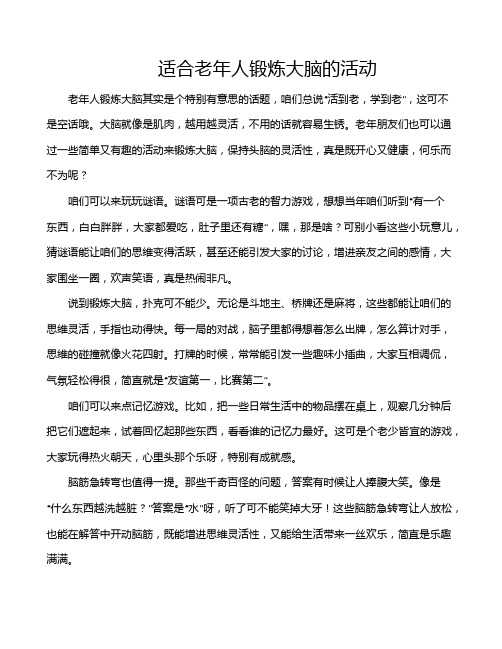 适合老年人锻炼大脑的活动

老年人锻炼大脑其实是个特别有意思的话题，咱们总说“活到老，学到老”，这可不是空话哦。大脑就像是肌肉，越用越灵活，不用的话就容易生锈。老年朋友们也可以通过一些简单又有趣的活动来锻炼大脑，保持头脑的灵活性，真是既开心又健康，何乐而不为呢？

咱们可以来玩玩谜语。谜语可是一项古老的智力游戏，想想当年咱们听到“有一个东西，白白胖胖，大家都爱吃，肚子里还有糖”，嘿，那是啥？可别小看这些小玩意儿，猜谜语能让咱们的思维变得活跃，甚至还能引发大家的讨论，增进亲友之间的感情，大家围坐一圈，欢声笑语，真是热闹非凡。

说到锻炼大脑，扑克可不能少。无论是斗地主、桥牌还是麻将，这些都能让咱们的思维灵活，手指也动得快。每一局的对战，脑子里都得想着怎么出牌，怎么算计对手，思维的碰撞就像火花四射。打牌的时候，常常能引发一些趣味小插曲，大家互相调侃，气氛轻松得很，简直就是“友谊第一，比赛第二”。

咱们可以来点记忆游戏。比如，把一些日常生活中的物品摆在桌上，观察几分钟后把它们遮起来，试着回忆起那些东西，看看谁的记忆力最好。这可是个老少皆宜的游戏，大家玩得热火朝天，心里头那个乐呀，特别有成就感。

脑筋急转弯也值得一提。那些千奇百怪的问题，答案有时候让人捧腹大笑。像是“什么东西越洗越脏？”答案是“水”呀，听了可不能笑掉大牙！这些脑筋急转弯让人放松，也能在解答中开动脑筋，既能增进思维灵活性，又能给生活带来一丝欢乐，简直是乐趣满满。